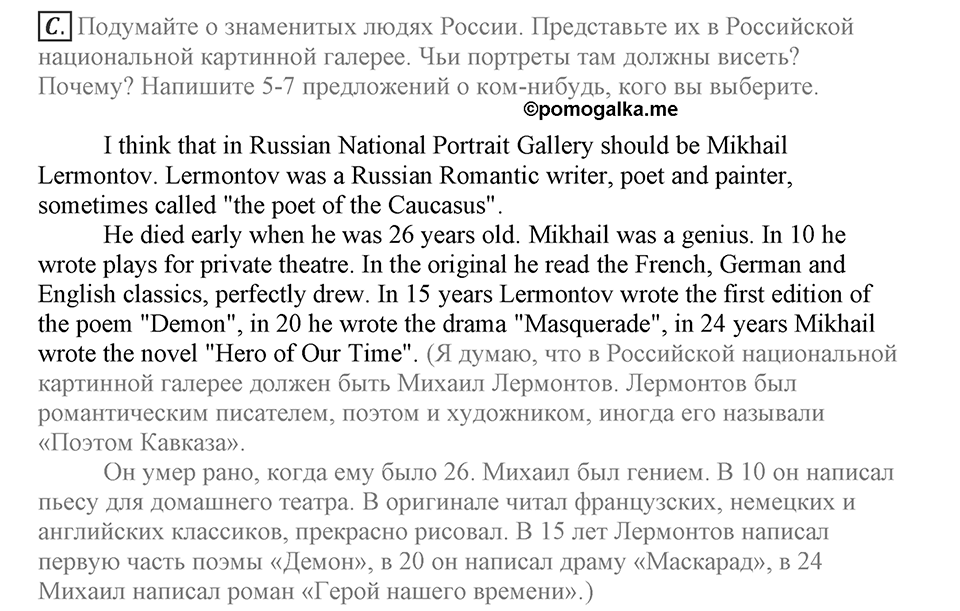 C. Подумайте о знаменитых людях России. Представьте их в Российской национальной картинной галерее. Чьи портреты там должны висеть? Почему? Напишите 5-7 предложений о ком-нибудь, кого вы выберите.

©pomogalka.me

I think that in Russian National Portrait Gallery should be Mikhail Lermontov. Lermontov was a Russian Romantic writer, poet and painter, sometimes called "the poet of the Caucasus".

He died early when he was 26 years old. Mikhail was a genius. In 10 he wrote plays for private theatre. In the original he read the French, German and English classics, perfectly drew. In 15 years Lermontov wrote the first edition of the poem "Demon", in 20 he wrote the drama "Masquerade", in 24 years Mikhail wrote the novel "Hero of Our Time". (Я думаю, что в Российской национальной картинной галерее должен быть Михаил Лермонтов. Лермонтов был романтическим писателем, поэтом и художником, иногда его называли «Поэтом Кавказа».

Он умер рано, когда ему было 26. Михаил был гением. В 10 он написал пьесу для домашнего театра. В оригинале читал французских, немецких и английских классиков, прекрасно рисовал. В 15 лет Лермонтов написал первую часть поэмы «Демон», в 20 он написал драму «Маскарад», в 24 Михаил написал роман «Герой нашего времени».)